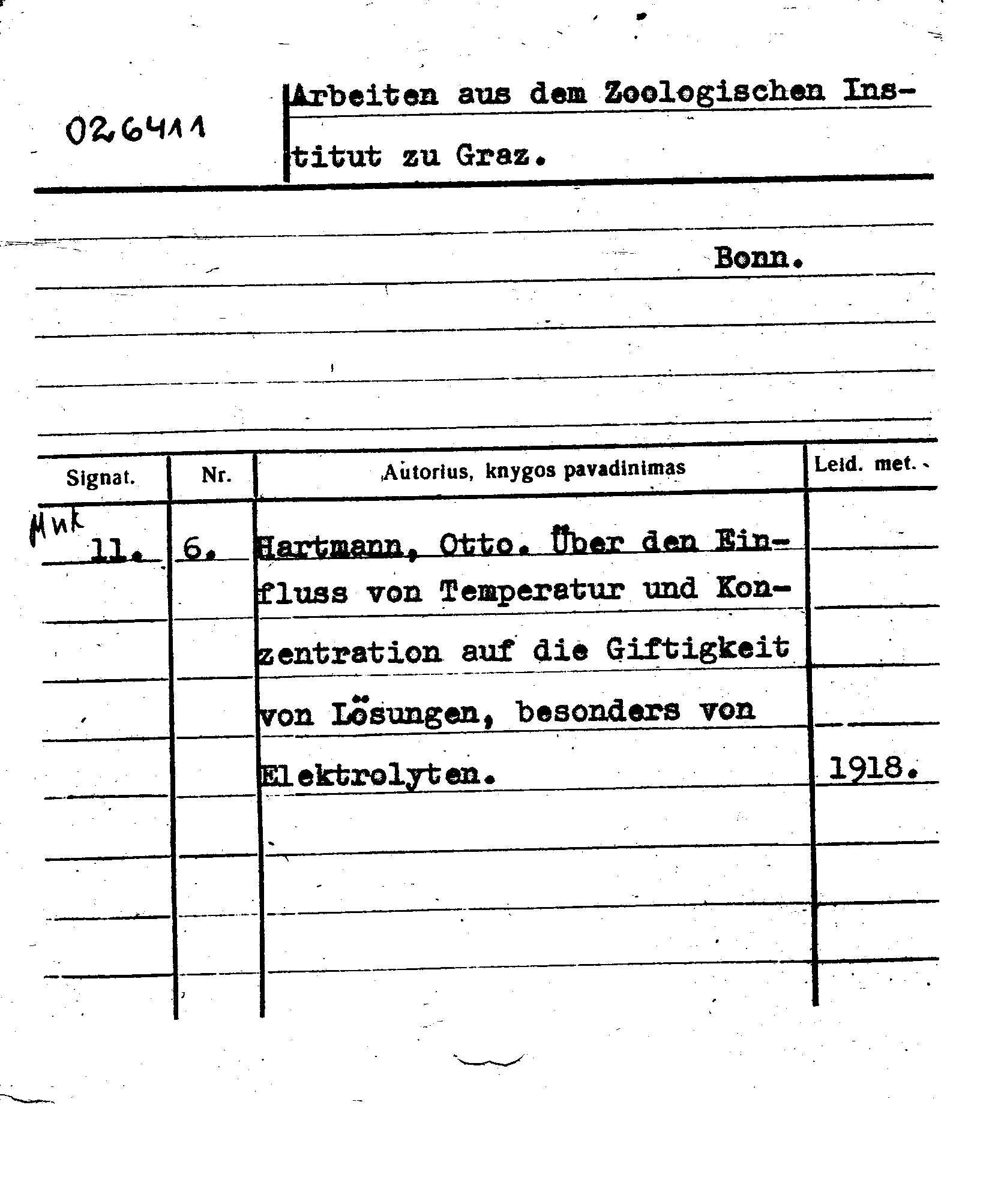 026411

Arbeiten aus dem Zoologischen Institut zu Graz.

Bonn.

| Signat. | Nr. | Autorius, knygos pavadinimas | Leid. met. |
|---|---|---|---|
| Mnk 11. | 6. | Hartmann, Otto. Über den Einfluss von Temperatur und Konzentration auf die Giftigkeit von Lösungen, besonders von Elektrolyten. | 1918. |